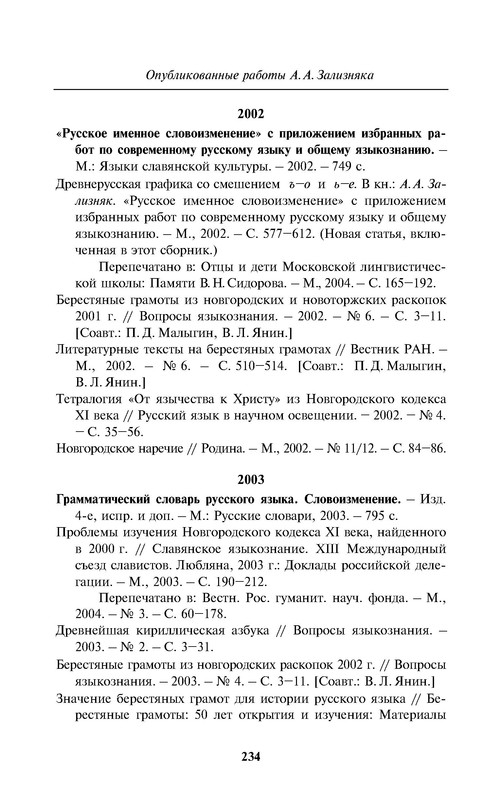 Опубликованные работы А. А. Зализняка

2002

«Русское именное словоизменение» с приложением избранных работ по современному русскому языку и общему языкознанию. – М.: Языки славянской культуры. – 2002. – 749 с.

Древнерусская графика со смешением ъ–о и ь–е. В кн.: А. А. Зализняк. «Русское именное словоизменение» с приложением избранных работ по современному русскому языку и общему языкознанию. – М., 2002. – С. 577–612. (Новая статья, включенная в этот сборник.)

Перепечатано в: Отцы и дети Московской лингвистической школы: Памяти В. Н. Сидорова. – М., 2004. – С. 165–192.

Берестяные грамоты из новгородских и новоторжских раскопок 2001 г. // Вопросы языкознания. – 2002. – № 6. – С. 3–11. [Соавт.: П. Д. Малыгин, В. Л. Янин.]

Литературные тексты на берестяных грамотах // Вестник РАН. – М., 2002. – № 6. – С. 510–514. [Соавт.: П. Д. Малыгин, В. Л. Янин.]

Тетралогия «От язычества к Христу» из Новгородского кодекса XI века // Русский язык в научном освещении. – 2002. – № 4. – С. 35–56.

Новгородское наречие // Родина. – М., 2002. – № 11/12. – С. 84–86.

2003

Грамматический словарь русского языка. Словоизменение. – Изд. 4-е, испр. и доп. – М.: Русские словари, 2003. – 795 с.

Проблемы изучения Новгородского кодекса XI века, найденного в 2000 г. // Славянское языкознание. XIII Международный съезд славистов. Любляна, 2003 г.: Доклады российской делегации. – М., 2003. – С. 190–212.

Перепечатано в: Вестн. Рос. гуманит. науч. фонда. – М., 2004. – № 3. – С. 60–178.

Древнейшая кириллическая азбука // Вопросы языкознания. – 2003. – № 2. – С. 3–31.

Берестяные грамоты из новгородских раскопок 2002 г. // Вопросы языкознания. – 2003. – № 4. – С. 3–11. [Соавт.: В. Л. Янин.]

Значение берестяных грамот для истории русского языка // Берестяные грамоты: 50 лет открытия и изучения: Материалы

234